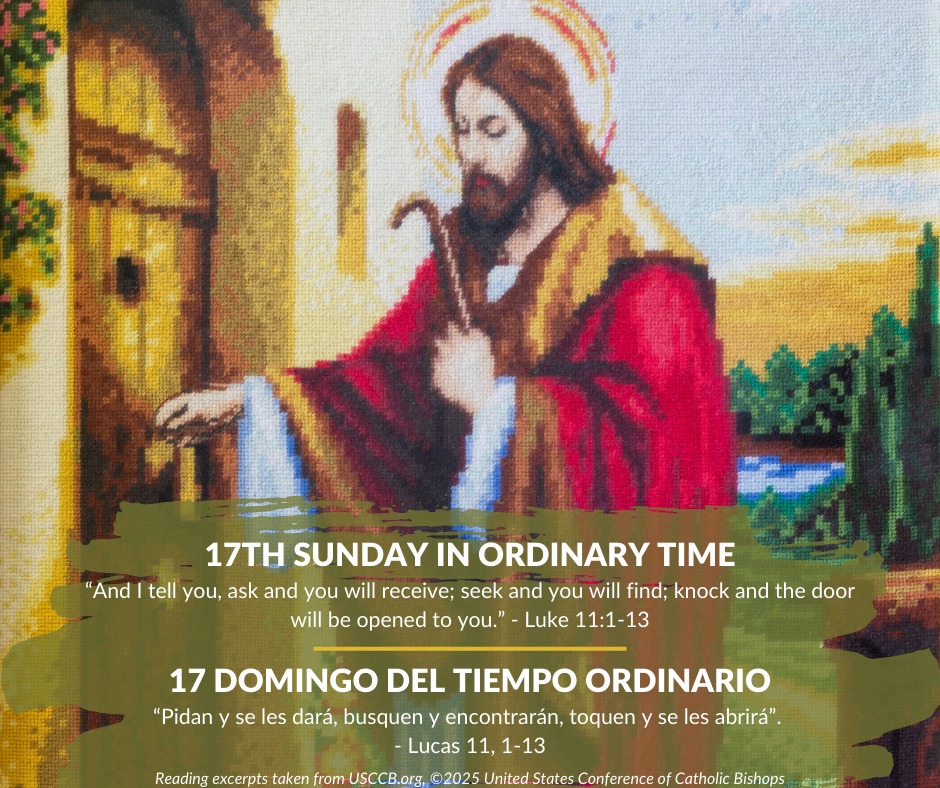 17TH SUNDAY IN ORDINARY TIME

"And I tell you, ask and you will receive; seek and you will find; knock and the door will be opened to you." - Luke 11:1-13

17 DOMINGO DEL TIEMPO ORDINARIO

"Pidan y se les dará, busquen y encontrarán, toquen y se les abrirá".
- Lucas 11, 1-13

Reading excerpts taken from USCCB.org, ©2025 United States Conference of Catholic Bishops